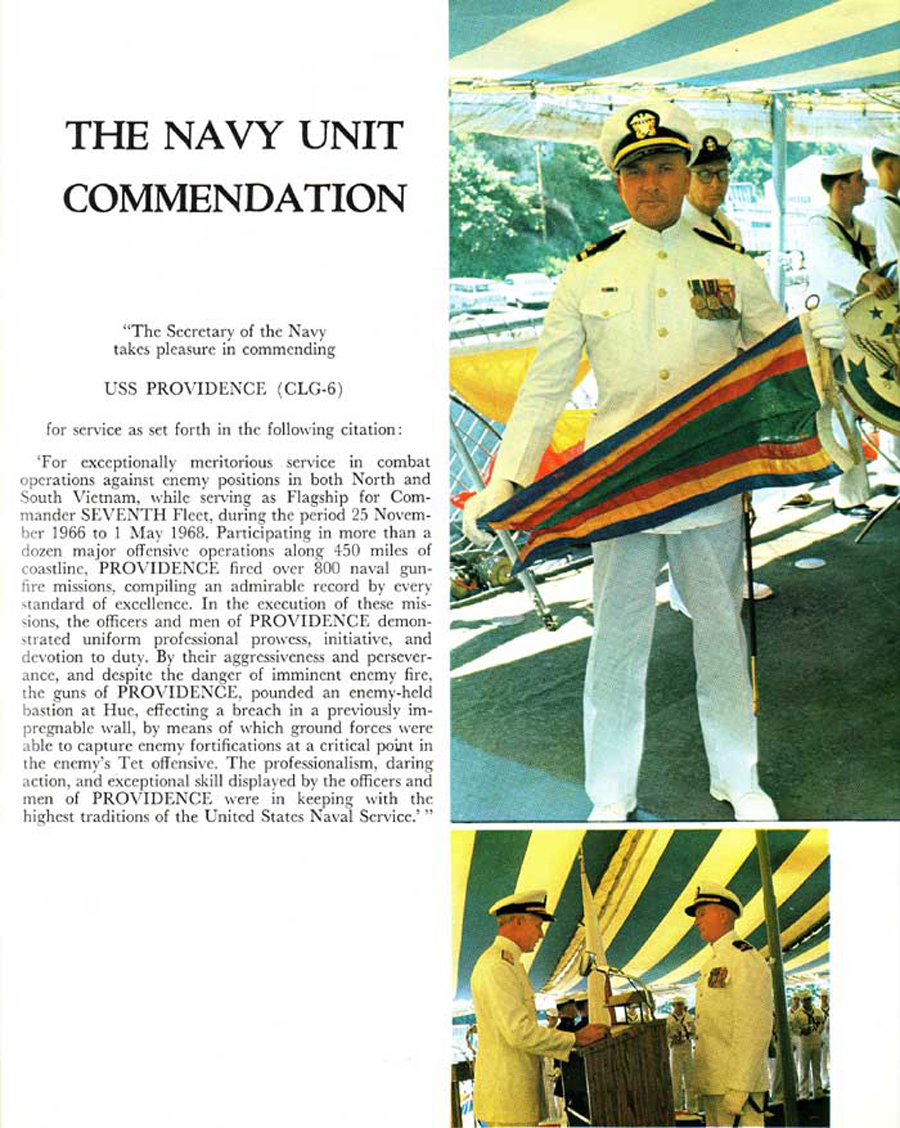 THE NAVY UNIT COMMENDATION

"The Secretary of the Navy takes pleasure in commending

USS PROVIDENCE (CLG-6)

for service as set forth in the following citation:

'For exceptionally meritorious service in combat operations against enemy positions in both North and South Vietnam, while serving as Flagship for Commander SEVENTH Fleet, during the period 25 November 1966 to 1 May 1968. Participating in more than a dozen major offensive operations along 450 miles of coastline, PROVIDENCE fired over 800 naval gunfire missions, compiling an admirable record by every standard of excellence. In the execution of these missions, the officers and men of PROVIDENCE demonstrated uniform professional prowess, initiative, and devotion to duty. By their aggressiveness and perseverance, and despite the danger of imminent enemy fire, the guns of PROVIDENCE, pounded an enemy-held bastion at Hue, effecting a breach in a previously impregnable wall, by means of which ground forces were able to capture enemy fortifications at a critical point in the enemy's Tet offensive. The professionalism, daring action, and exceptional skill displayed by the officers and men of PROVIDENCE were in keeping with the highest traditions of the United States Naval Service.' "